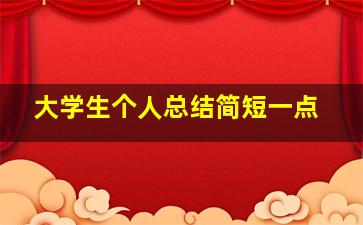 大学生个人总结简短一点